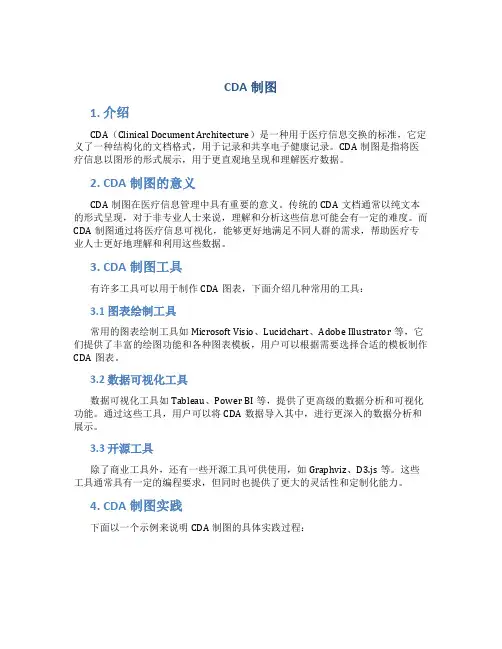 CDA 制图

1. 介绍

CDA（Clinical Document Architecture）是一种用于医疗信息交换的标准，它定义了一种结构化的文档格式，用于记录和共享电子健康记录。CDA 制图是指将医疗信息以图形的形式展示，用于更直观地呈现和理解医疗数据。

2. CDA 制图的意义

CDA 制图在医疗信息管理中具有重要的意义。传统的 CDA 文档通常以纯文本的形式呈现，对于非专业人士来说，理解和分析这些信息可能会有一定的难度。而 CDA 制图通过将医疗信息可视化，能够更好地满足不同人群的需求，帮助医疗专业人士更好地理解和利用这些数据。

3. CDA 制图工具

有许多工具可以用于制作 CDA 图表，下面介绍几种常用的工具：

3.1 图表绘制工具

常用的图表绘制工具如 Microsoft Visio、Lucidchart、Adobe Illustrator 等，它们提供了丰富的绘图功能和各种图表模板，用户可以根据需要选择合适的模板制作 CDA 图表。

3.2 数据可视化工具

数据可视化工具如 Tableau、Power BI 等，提供了更高级的数据分析和可视化功能。通过这些工具，用户可以将 CDA 数据导入其中，进行更深入的数据分析和展示。

3.3 开源工具

除了商业工具外，还有一些开源工具可供使用，如 Graphviz、D3.js 等。这些工具通常具有一定的编程要求，但同时也提供了更大的灵活性和定制化能力。

4. CDA 制图实践

下面以一个示例来说明 CDA 制图的具体实践过程：